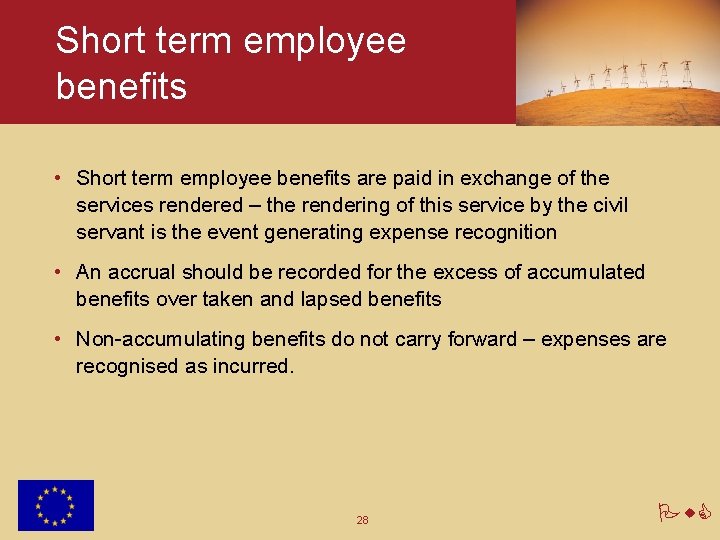 Short term employee benefits

• Short term employee benefits are paid in exchange of the services rendered – the rendering of this service by the civil servant is the event generating expense recognition

• An accrual should be recorded for the excess of accumulated benefits over taken and lapsed benefits

• Non-accumulating benefits do not carry forward – expenses are recognised as incurred.

28

PwC